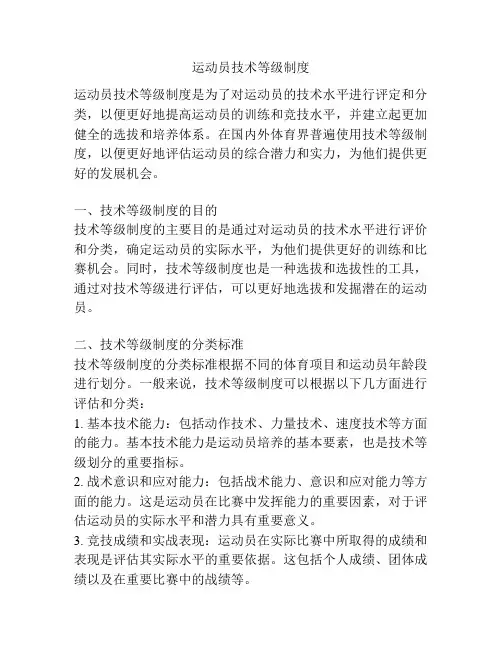 运动员技术等级制度

运动员技术等级制度是为了对运动员的技术水平进行评定和分类，以便更好地提高运动员的训练和竞技水平，并建立起更加健全的选拔和培养体系。在国内外体育界普遍使用技术等级制度，以便更好地评估运动员的综合潜力和实力，为他们提供更好的发展机会。

一、技术等级制度的目的
技术等级制度的主要目的是通过对运动员的技术水平进行评价和分类，确定运动员的实际水平，为他们提供更好的训练和比赛机会。同时，技术等级制度也是一种选拔和选拔性的工具，通过对技术等级进行评估，可以更好地选拔和发掘潜在的运动员。

二、技术等级制度的分类标准
技术等级制度的分类标准根据不同的体育项目和运动员年龄段进行划分。一般来说，技术等级制度可以根据以下几方面进行评估和分类：
1. 基本技术能力：包括动作技术、力量技术、速度技术等方面的能力。基本技术能力是运动员培养的基本要素，也是技术等级划分的重要指标。
2. 战术意识和应对能力：包括战术能力、意识和应对能力等方面的能力。这是运动员在比赛中发挥能力的重要因素，对于评估运动员的实际水平和潜力具有重要意义。
3. 竞技成绩和实战表现：运动员在实际比赛中所取得的成绩和表现是评估其实际水平的重要依据。这包括个人成绩、团体成绩以及在重要比赛中的战绩等。